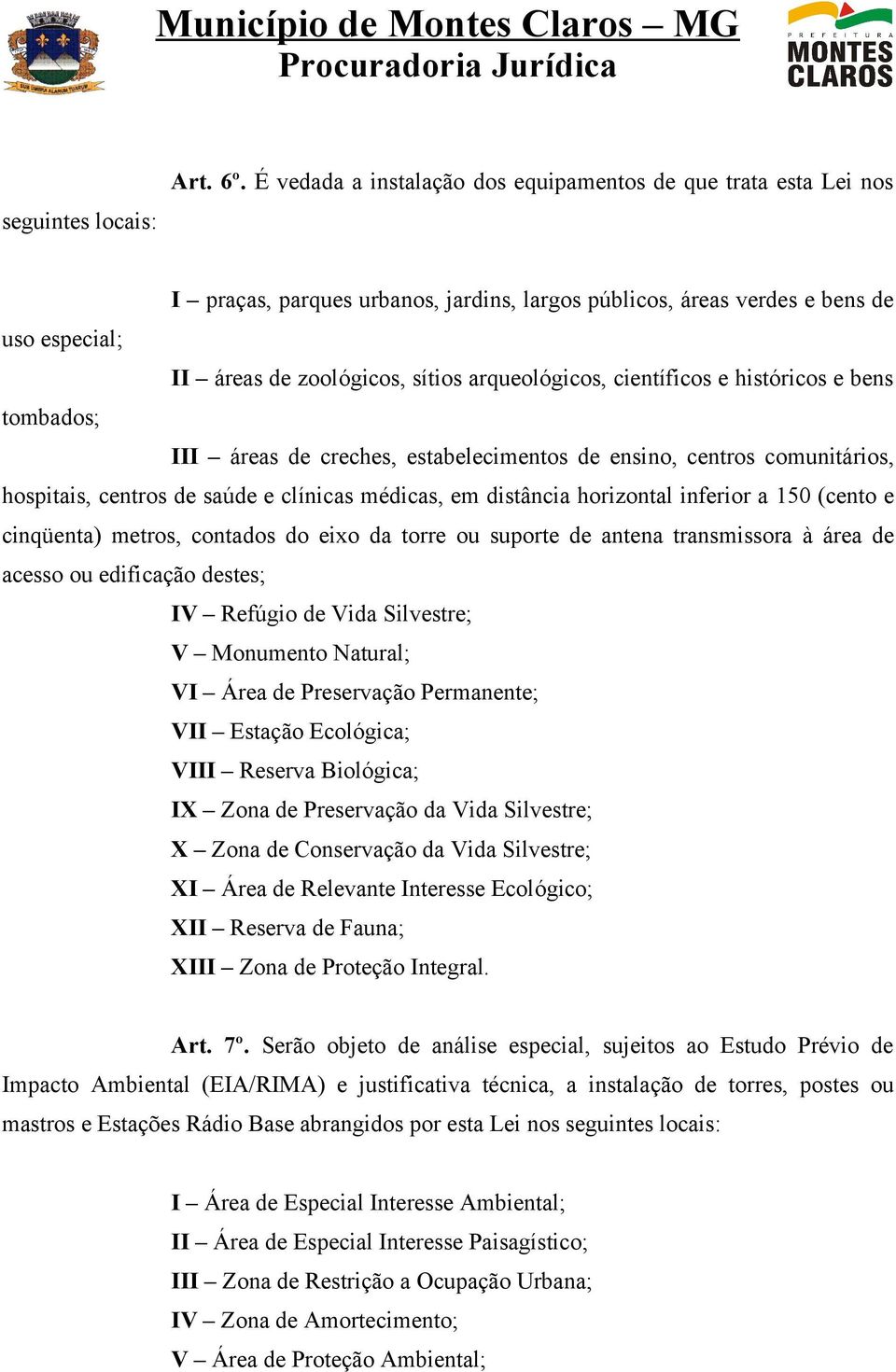 Município de Montes Claros – MG
Procuradoria Jurídica

PREFEITURA
MONTES CLAROS

Art. 6º. É vedada a instalação dos equipamentos de que trata esta Lei nos seguintes locais:

I – praças, parques urbanos, jardins, largos públicos, áreas verdes e bens de uso especial;

II – áreas de zoológicos, sítios arqueológicos, científicos e históricos e bens tombados;

III – áreas de creches, estabelecimentos de ensino, centros comunitários, hospitais, centros de saúde e clínicas médicas, em distância horizontal inferior a 150 (cento e cinqüenta) metros, contados do eixo da torre ou suporte de antena transmissora à área de acesso ou edificação destes;

IV – Refúgio de Vida Silvestre;

V – Monumento Natural;

VI – Área de Preservação Permanente;

VII – Estação Ecológica;

VIII – Reserva Biológica;

IX – Zona de Preservação da Vida Silvestre;

X – Zona de Conservação da Vida Silvestre;

XI – Área de Relevante Interesse Ecológico;

XII – Reserva de Fauna;

XIII – Zona de Proteção Integral.

Art. 7º. Serão objeto de análise especial, sujeitos ao Estudo Prévio de Impacto Ambiental (EIA/RIMA) e justificativa técnica, a instalação de torres, postes ou mastros e Estações Rádio Base abrangidos por esta Lei nos seguintes locais:

I – Área de Especial Interesse Ambiental;

II – Área de Especial Interesse Paisagístico;

III – Zona de Restrição a Ocupação Urbana;

IV – Zona de Amortecimento;

V – Área de Proteção Ambiental;